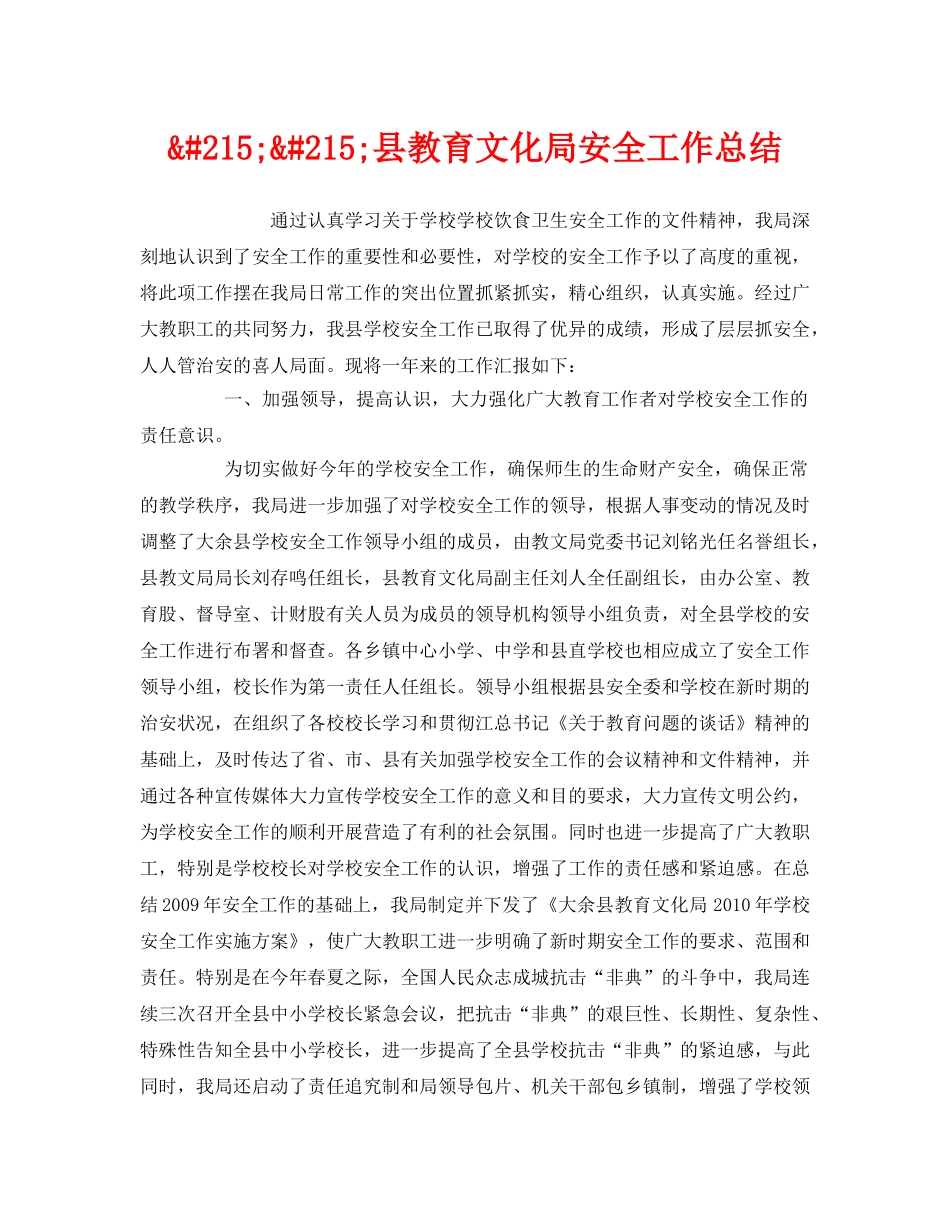 &#215;&#215;县教育文化局安全工作总结

通过认真学习关于学校学校饮食卫生安全工作的文件精神，我局深刻地认识到了安全工作的重要性和必要性，对学校的安全工作予以了高度的重视，将此项工作摆在我局日常工作的突出位置抓紧抓实，精心组织，认真实施。经过广大教职工的共同努力，我县学校安全工作已取得了优异的成绩，形成了层层抓安全，人人管治安的喜人局面。现将一年来的工作汇报如下：

一、加强领导，提高认识，大力强化广大教育工作者对学校安全工作的责任意识。

为切实做好今年的学校安全工作，确保师生的生命财产安全，确保正常的教学秩序，我局进一步加强了对学校安全工作的领导，根据人事变动的情况及时调整了大余县学校安全工作领导小组的成员，由教文局党委书记刘铭光任名誉组长，县教文局局长刘存鸣任组长，县教育文化局副主任刘人全任副组长，由办公室、教育股、督导室、计财股有关人员为成员的领导机构领导小组负责，对全县学校的安全工作进行布署和督查。各乡镇中心小学、中学和县直学校也相应成立了安全工作领导小组，校长作为第一责任人任组长。领导小组根据县安全委和学校在新时期的治安状况，在组织了各校校长学习和贯彻江总书记《关于教育问题的谈话》精神的基础上，及时传达了省、市、县有关加强学校安全工作的会议精神和文件精神，并通过各种宣传媒体大力宣传学校安全工作的意义和目的要求，大力宣传文明公约，为学校安全工作的顺利开展营造了有利的社会氛围。同时也进一步提高了广大教职工，特别是学校校长对学校安全工作的认识，增强了工作的责任感和紧迫感。在总结2009年安全工作的基础上，我局制定并下发了《大余县教育文化局2010年学校安全工作实施方案》，使广大教职工进一步明确了新时期安全工作的要求、范围和责任。特别是在今年春夏之际，全国人民众志成城抗击“非典”的斗争中，我局连续三次召开全县中小学校长紧急会议，把抗击“非典”的艰巨性、长期性、复杂性、特殊性告知全县中小学校长，进一步提高了全县学校抗击“非典”的紧迫感，与此同时，我局还启动了责任追究制和局领导包片、机关干部包乡镇制，增强了学校领